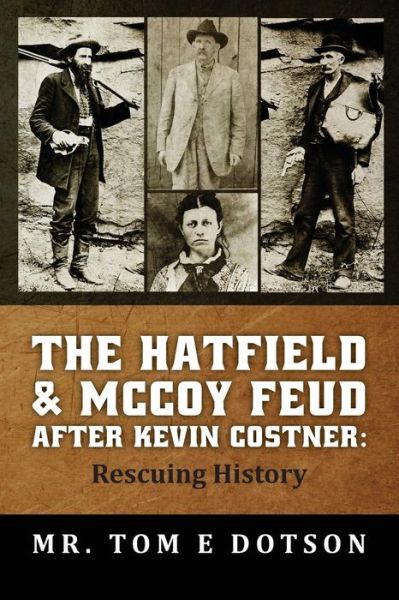 THE HATFIELD & MCCOY FEUD AFTER KEVIN COSTNER:

Rescuing History

MR. TOM E DOTSON